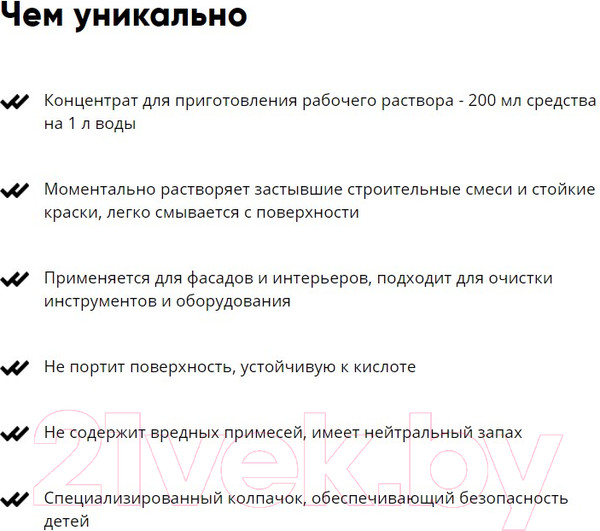 Чем уникально

Концентрат для приготовления рабочего раствора - 200 мл средства на 1 л воды

Моментально растворяет застывшие строительные смеси и стойкие краски, легко смывается с поверхности

Применяется для фасадов и интерьеров, подходит для очистки инструментов и оборудования

Не портит поверхность, устойчивую к кислоте

Не содержит вредных примесей, имеет нейтральный запах

Специализированный колпачок, обеспечивающий безопасность детей

21vek.by